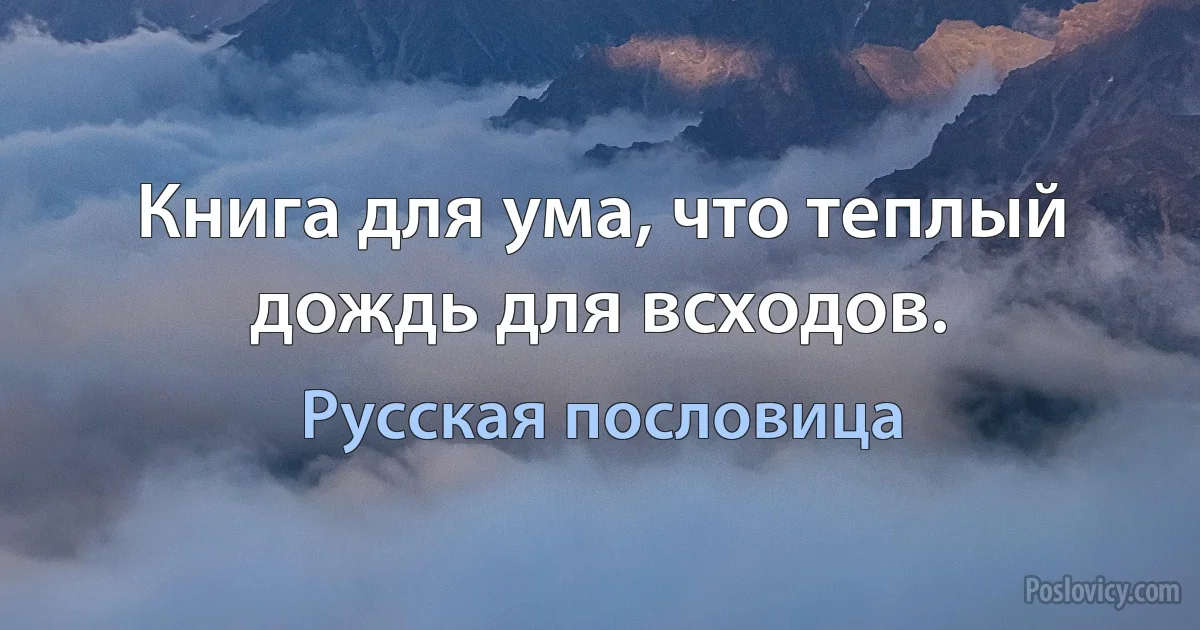 Книга для ума, что теплый дождь для всходов.

Русская пословица

Poslovicy.com